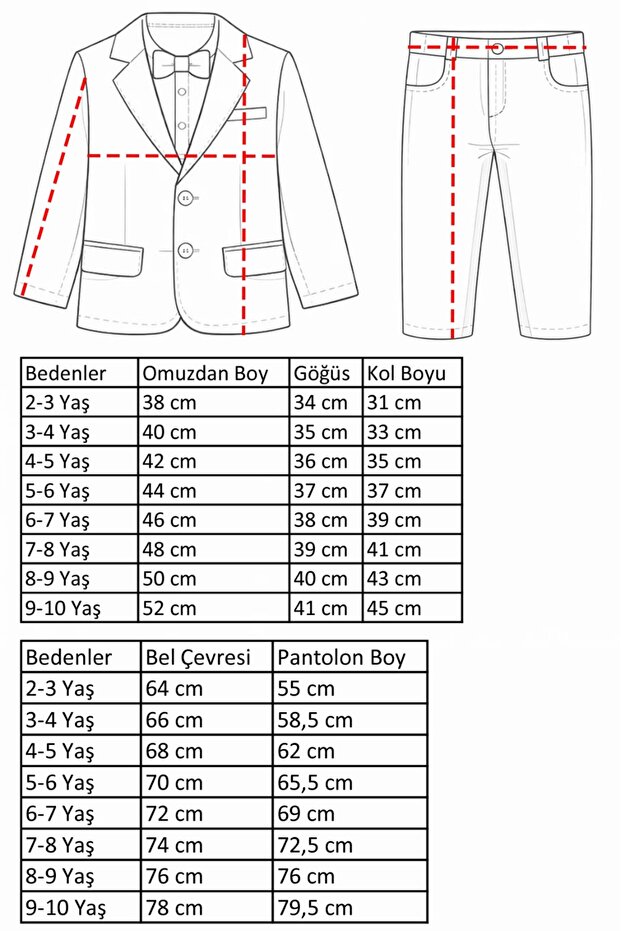 | Bedenler | Omuzdan Boy | Göğüs | Kol Boyu |
|---|---|---|---|
| 2-3 Yaş | 38 cm | 34 cm | 31 cm |
| 3-4 Yaş | 40 cm | 35 cm | 33 cm |
| 4-5 Yaş | 42 cm | 36 cm | 35 cm |
| 5-6 Yaş | 44 cm | 37 cm | 37 cm |
| 6-7 Yaş | 46 cm | 38 cm | 39 cm |
| 7-8 Yaş | 48 cm | 39 cm | 41 cm |
| 8-9 Yaş | 50 cm | 40 cm | 43 cm |
| 9-10 Yaş | 52 cm | 41 cm | 45 cm |

| Bedenler | Bel Çevresi | Pantolon Boy |
|---|---|---|
| 2-3 Yaş | 64 cm | 55 cm |
| 3-4 Yaş | 66 cm | 58,5 cm |
| 4-5 Yaş | 68 cm | 62 cm |
| 5-6 Yaş | 70 cm | 65,5 cm |
| 6-7 Yaş | 72 cm | 69 cm |
| 7-8 Yaş | 74 cm | 72,5 cm |
| 8-9 Yaş | 76 cm | 76 cm |
| 9-10 Yaş | 78 cm | 79,5 cm |